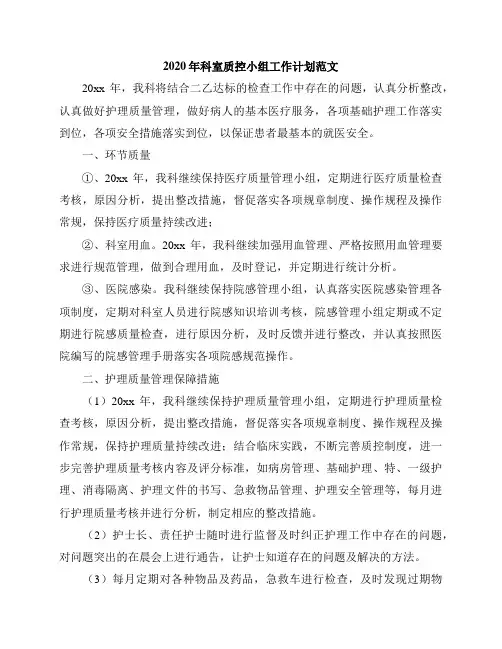 2020年科室质控小组工作计划范文

20xx 年，我科将结合二乙达标的检查工作中存在的问题，认真分析整改，认真做好护理质量管理，做好病人的基本医疗服务，各项基础护理工作落实到位，各项安全措施落实到位，以保证患者最基本的就医安全。

一、环节质量

①、20xx 年，我科继续保持医疗质量管理小组，定期进行医疗质量检查考核，原因分析，提出整改措施，督促落实各项规章制度、操作规程及操作常规，保持医疗质量持续改进；

②、科室用血。20xx 年，我科继续加强用血管理、严格按照用血管理要求进行规范管理，做到合理用血，及时登记，并定期进行统计分析。

③、医院感染。我科继续保持院感管理小组，认真落实医院感染管理各项制度，定期对科室人员进行院感知识培训考核，院感管理小组定期或不定期进行院感质量检查，进行原因分析，及时反馈并进行整改，并认真按照医院编写的院感管理手册落实各项院感规范操作。

二、护理质量管理保障措施

（1）20xx 年，我科继续保持护理质量管理小组，定期进行护理质量检查考核，原因分析，提出整改措施，督促落实各项规章制度、操作规程及操作常规，保持护理质量持续改进；结合临床实践，不断完善质控制度，进一步完善护理质量考核内容及评分标准，如病房管理、基础护理、特、一级护理、消毒隔离、护理文件的书写、急救物品管理、护理安全管理等，每月进行护理质量考核并进行分析，制定相应的整改措施。

（2）护士长、责任护士随时进行监督及时纠正护理工作中存在的问题，对问题突出的在晨会上进行通告，让护士知道存在的问题及解决的方法。

（3）每月定期对各种物品及药品，急救车进行检查，及时发现过期物